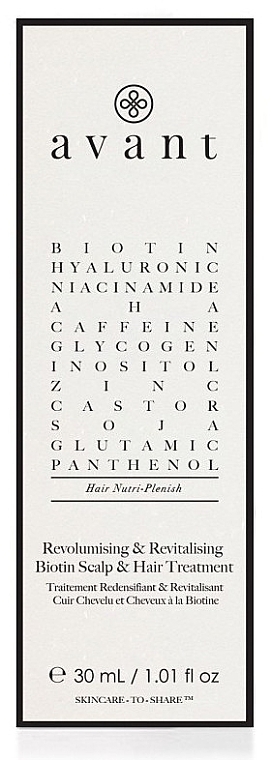 avant

BIOTIN
HYALURONIC
NIACINAMIDE
AHA
CAFFEINE
GLYCOGEN
INOSITOL
ZINC
CASTOR
SOJA
GLUTAMIC
PANTHENOL

Hair Nutri-Plenish

Revolumising & Revitalising
Biotin Scalp & Hair Treatment
Traitement Redensifiant & Revitalisant
Cuir Chevelu et Cheveux à la Biotine

℮ 30 mL / 1.01 fl oz

SKINCARE - TO - SHARE™